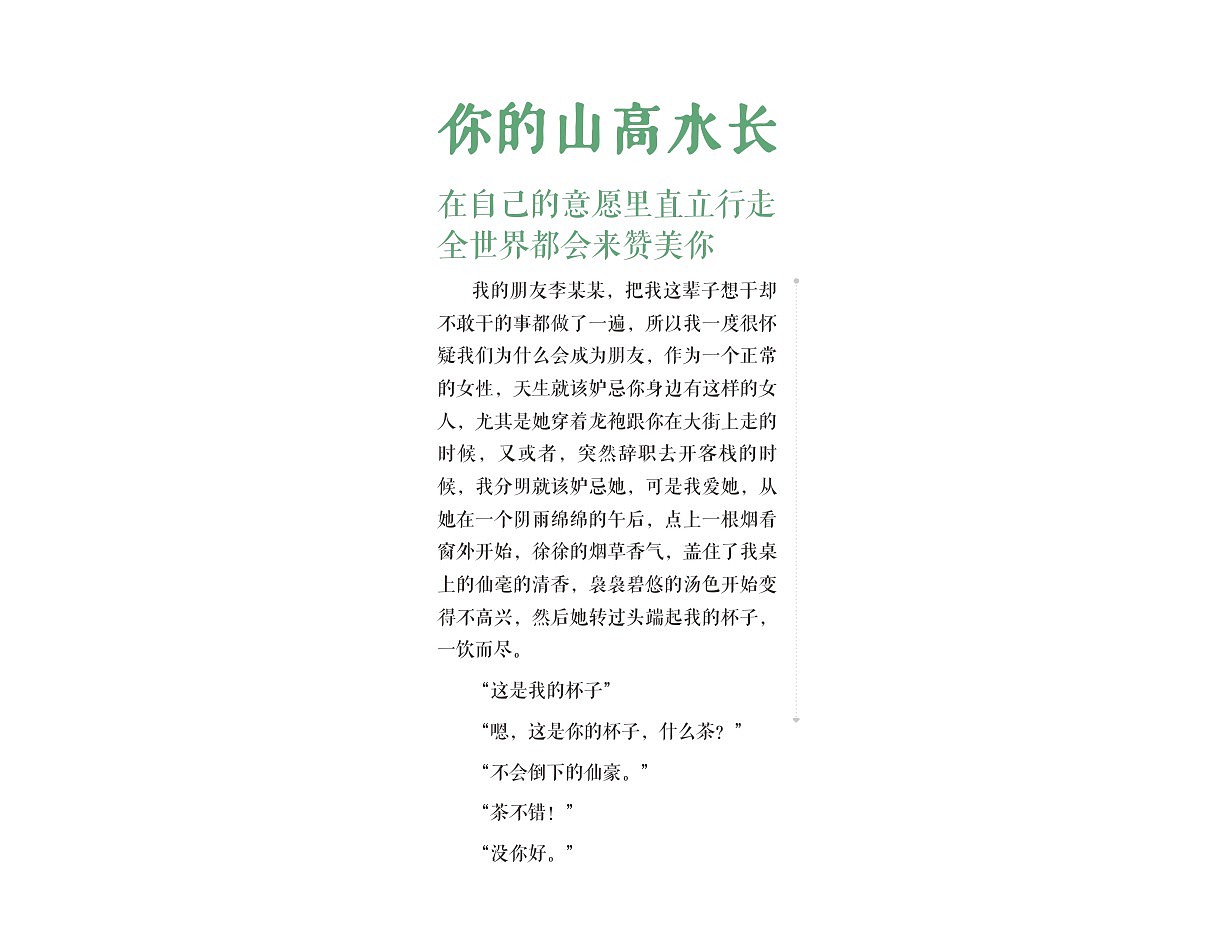 你的山高水长

在自己的意愿里直立行走
全世界都会来赞美你

我的朋友李某某，把我这辈子想干却不敢干的事都做了一遍，所以我一度很怀疑我们为什么会成为朋友，作为一个正常的女性，天生就该妒忌你身边有这样的女人，尤其是她穿着龙袍跟你在大街上走的时候，又或者，突然辞职去开客栈的时候，我分明就该妒忌她，可是我爱她，从她在一个阴雨绵绵的午后，点上一根烟看窗外开始，徐徐的烟草香气，盖住了我桌上的仙毫的清香，袅袅碧悠的汤色开始变得不高兴，然后她转过头端起我的杯子，一饮而尽。

“这是我的杯子”

“嗯，这是你的杯子，什么茶？”

“不会倒下的仙豪。”

“茶不错！”

“没你好。”